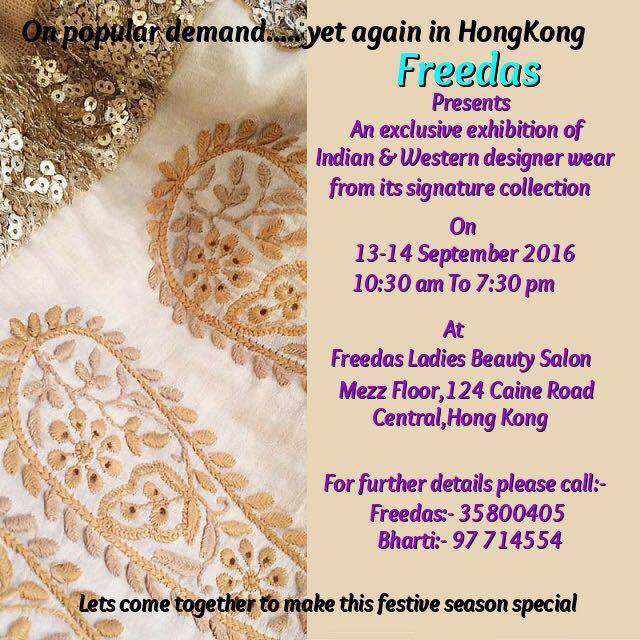 On popular demand.....yet again in HongKong

Freedas

Presents

An exclusive exhibition of Indian & Western designer wear from its signature collection

On

13-14 September 2016

10:30 am To 7:30 pm

At

Freedas Ladies Beauty Salon

Mezz Floor,124 Caine Road

Central,Hong Kong

For further details please call:-

Freedas:- 35800405

Bharti:- 97 714554

Lets come together to make this festive season special